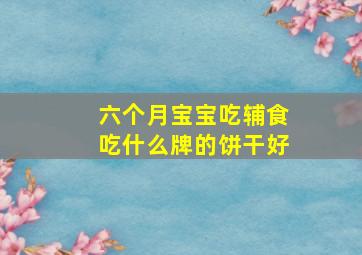 六个月宝宝吃辅食
吃什么牌的饼干好